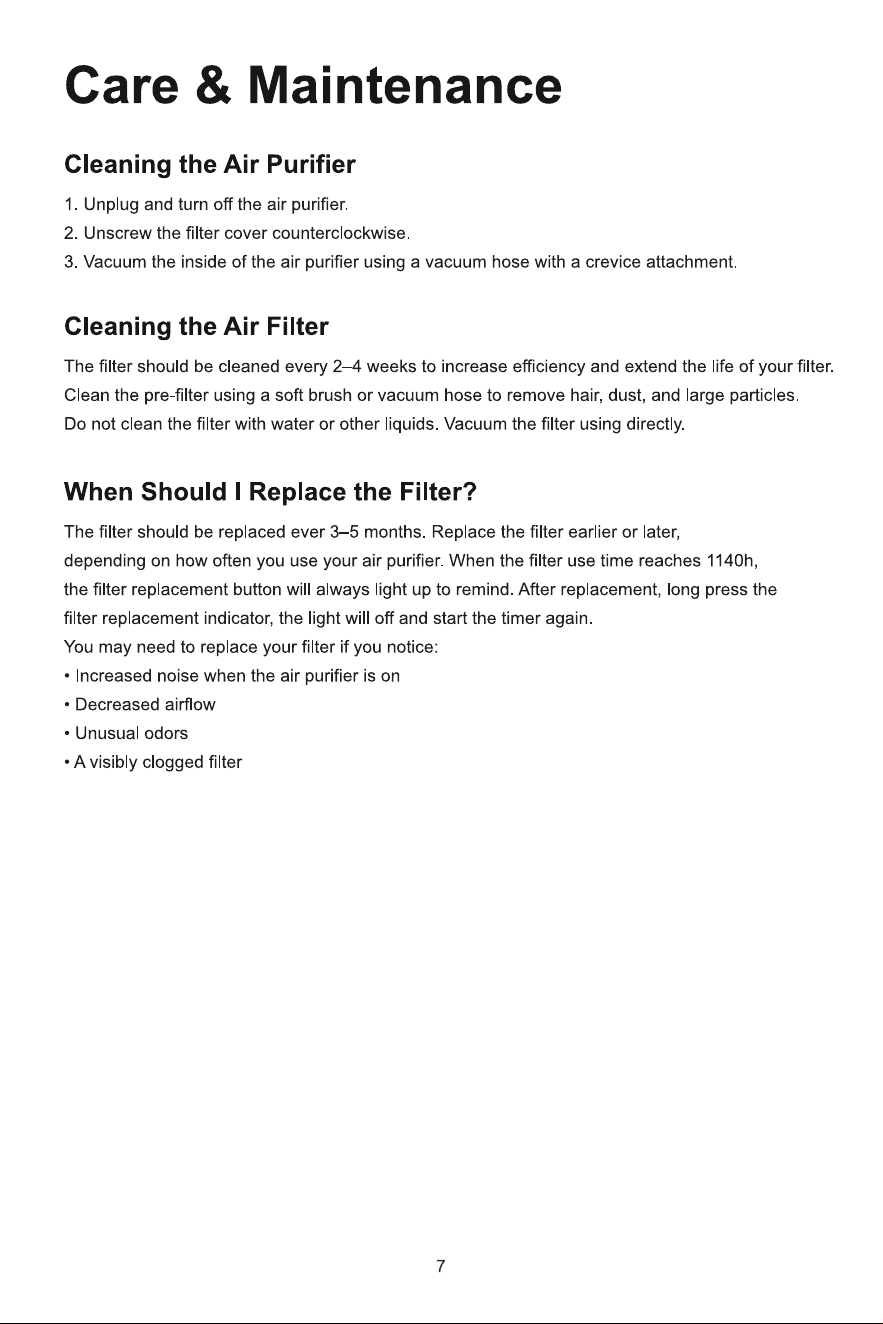 Care & Maintenance

Cleaning the Air Purifier

1. Unplug and turn off the air purifier.
2. Unscrew the filter cover counterclockwise.
3. Vacuum the inside of the air purifier using a vacuum hose with a crevice attachment.

Cleaning the Air Filter

The filter should be cleaned every 2–4 weeks to increase efficiency and extend the life of your filter. Clean the pre-filter using a soft brush or vacuum hose to remove hair, dust, and large particles. Do not clean the filter with water or other liquids. Vacuum the filter using directly.

When Should I Replace the Filter?

The filter should be replaced ever 3–5 months. Replace the filter earlier or later, depending on how often you use your air purifier. When the filter use time reaches 1140h, the filter replacement button will always light up to remind. After replacement, long press the filter replacement indicator, the light will off and start the timer again.
You may need to replace your filter if you notice:
• Increased noise when the air purifier is on
• Decreased airflow
• Unusual odors
• A visibly clogged filter

7